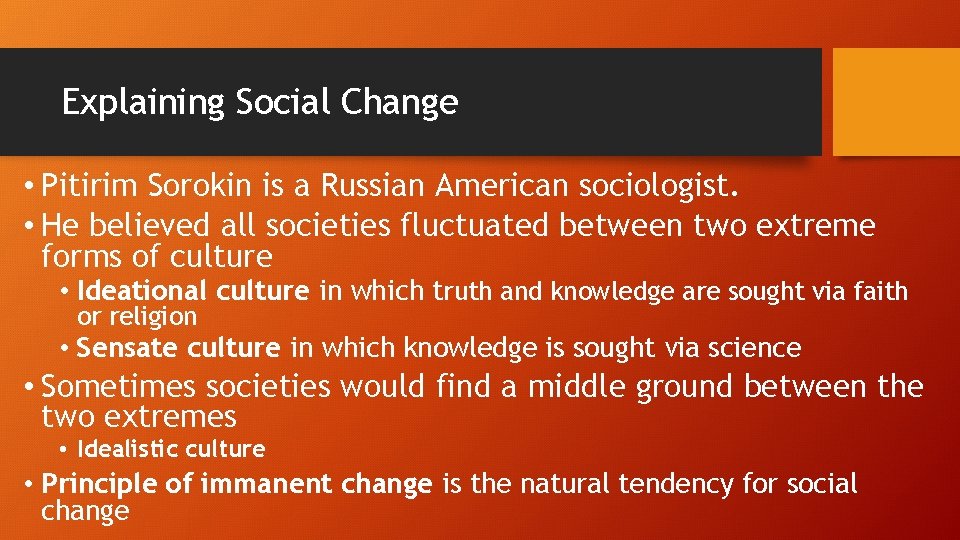 Explaining Social Change

• Pitirim Sorokin is a Russian American sociologist.
• He believed all societies fluctuated between two extreme forms of culture
  • Ideational culture in which truth and knowledge are sought via faith or religion
  • Sensate culture in which knowledge is sought via science
• Sometimes societies would find a middle ground between the two extremes
  • Idealistic culture
• Principle of immanent change is the natural tendency for social change